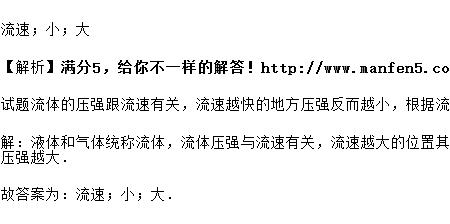 流速；小；大

【解析】满分5，给你不一样的解答！http://www.manfen5.co

试题流体的压强跟流速有关，流速越快的地方压强反而越小，根据流

解：液体和气体统称流体，流体压强与流速有关，流速越大的位置其压强越大．

故答案为：流速；小；大．